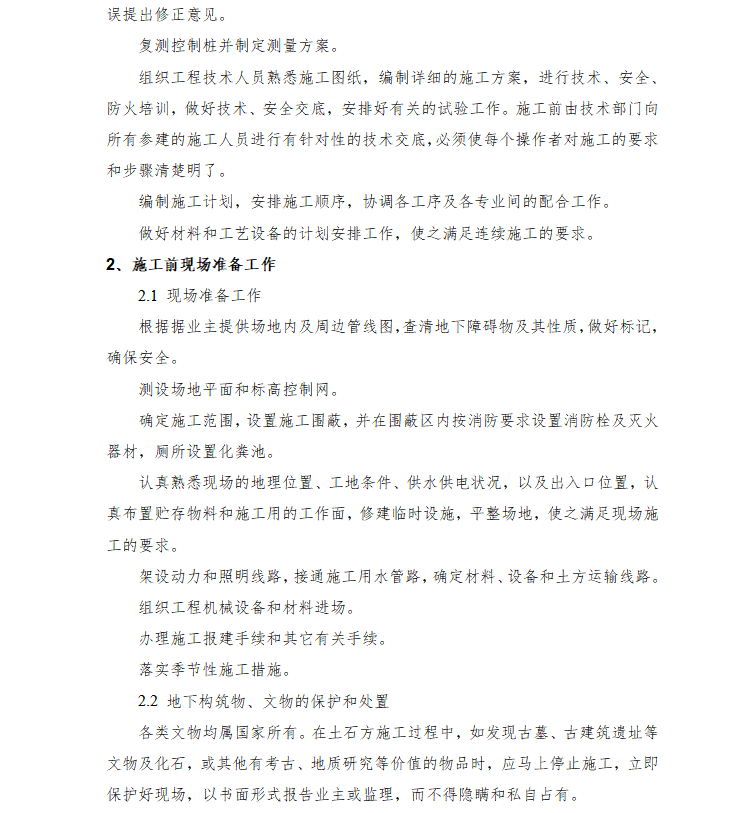 误提出修正意见。

复测控制桩并制定测量方案。

组织工程技术人员熟悉施工图纸，编制详细的施工方案，进行技术、安全、防火培训，做好技术、安全交底，安排好有关的试验工作。施工前由技术部门向所有参建的施工人员进行有针对性的技术交底，必须使每个操作者对施工的要求和步骤清楚明了。

编制施工计划，安排施工顺序，协调各工序及各专业间的配合工作。

做好材料和工艺设备的计划安排工作，使之满足连续施工的要求。

2、施工前现场准备工作

2.1 现场准备工作

根据据业主提供场地内及周边管线图，查清地下障碍物及其性质，做好标记，确保安全。

测设场地平面和标高控制网。

确定施工范围，设置施工围蔽，并在围蔽区内按消防要求设置消防栓及灭火器材，厕所设置化粪池。

认真熟悉现场的地理位置、工地条件、供水供电状况，以及出入口位置，认真布置贮存物料和施工用的工作面，修建临时设施，平整场地，使之满足现场施工的要求。

架设动力和照明线路，接通施工用水管路，确定材料、设备和土方运输线路。

组织工程机械设备和材料进场。

办理施工报建手续和其它有关手续。

落实季节性施工措施。

2.2 地下构筑物、文物的保护和处置

各类文物均属国家所有。在土石方施工过程中，如发现古墓、古建筑遗址等文物及化石，或其他有考古、地质研究等价值的物品时，应马上停止施工，立即保护好现场，以书面形式报告业主或监理，而不得隐瞒和私自占有。